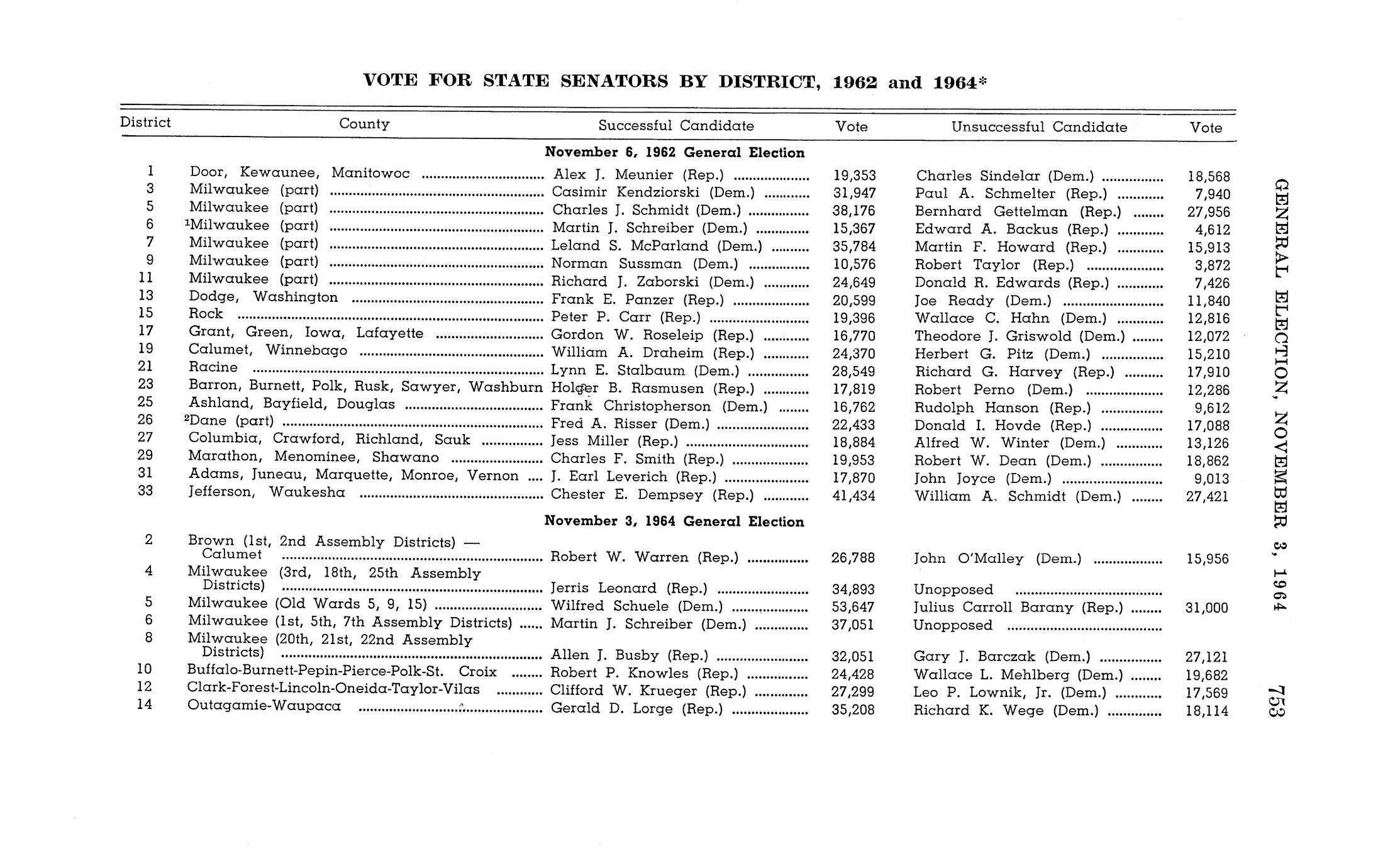 VOTE FOR STATE SENATORS BY DISTRICT, 1962 and 1964*

| District | County | Successful Candidate | Vote | Unsuccessful Candidate | Vote |
|---|---|---|---|---|---|
| | | November 6, 1962 General Election | | | |
| 1 | Door, Kewaunee, Manitowoc | Alex J. Meunier (Rep.) | 19,353 | Charles Sindelar (Dem.) | 18,568 |
| 3 | Milwaukee (part) | Casimir Kendziorski (Dem.) | 31,947 | Paul A. Schmelter (Rep.) | 7,940 |
| 5 | Milwaukee (part) | Charles J. Schmidt (Dem.) | 38,176 | Bernhard Gettelman (Rep.) | 27,956 |
| 6 | $^1$Milwaukee (part) | Martin J. Schreiber (Dem.) | 15,367 | Edward A. Backus (Rep.) | 4,612 |
| 7 | Milwaukee (part) | Leland S. McParland (Dem.) | 35,784 | Martin F. Howard (Rep.) | 15,913 |
| 9 | Milwaukee (part) | Norman Sussman (Dem.) | 10,576 | Robert Taylor (Rep.) | 3,872 |
| 11 | Milwaukee (part) | Richard J. Zaborski (Dem.) | 24,649 | Donald R. Edwards (Rep.) | 7,426 |
| 13 | Dodge, Washington | Frank E. Panzer (Rep.) | 20,599 | Joe Ready (Dem.) | 11,840 |
| 15 | Rock | Peter P. Carr (Rep.) | 19,396 | Wallace C. Hahn (Dem.) | 12,816 |
| 17 | Grant, Green, Iowa, Lafayette | Gordon W. Roseleip (Rep.) | 16,770 | Theodore J. Griswold (Dem.) | 12,072 |
| 19 | Calumet, Winnebago | William A. Draheim (Rep.) | 24,370 | Herbert G. Pitz (Dem.) | 15,210 |
| 21 | Racine | Lynn E. Stalbaum (Dem.) | 28,549 | Richard G. Harvey (Rep.) | 17,910 |
| 23 | Barron, Burnett, Polk, Rusk, Sawyer, Washburn | Holger B. Rasmusen (Rep.) | 17,819 | Robert Perno (Dem.) | 12,286 |
| 25 | Ashland, Bayfield, Douglas | Frank Christopherson (Dem.) | 16,762 | Rudolph Hanson (Rep.) | 9,612 |
| 26 | $^2$Dane (part) | Fred A. Risser (Dem.) | 22,433 | Donald I. Hovde (Rep.) | 17,088 |
| 27 | Columbia, Crawford, Richland, Sauk | Jess Miller (Rep.) | 18,884 | Alfred W. Winter (Dem.) | 13,126 |
| 29 | Marathon, Menominee, Shawano | Charles F. Smith (Rep.) | 19,953 | Robert W. Dean (Dem.) | 18,862 |
| 31 | Adams, Juneau, Marquette, Monroe, Vernon | J. Earl Leverich (Rep.) | 17,870 | John Joyce (Dem.) | 9,013 |
| 33 | Jefferson, Waukesha | Chester E. Dempsey (Rep.) | 41,434 | William A. Schmidt (Dem.) | 27,421 |
| | | November 3, 1964 General Election | | | |
| 2 | Brown (1st, 2nd Assembly Districts) — Calumet | Robert W. Warren (Rep.) | 26,788 | John O'Malley (Dem.) | 15,956 |
| 4 | Milwaukee (3rd, 18th, 25th Assembly Districts) | Jerris Leonard (Rep.) | 34,893 | Unopposed | |
| 5 | Milwaukee (Old Wards 5, 9, 15) | Wilfred Schuele (Dem.) | 53,647 | Julius Carroll Barany (Rep.) | 31,000 |
| 6 | Milwaukee (1st, 5th, 7th Assembly Districts) | Martin J. Schreiber (Dem.) | 37,051 | Unopposed | |
| 8 | Milwaukee (20th, 21st, 22nd Assembly Districts) | Allen J. Busby (Rep.) | 32,051 | Gary J. Barczak (Dem.) | 27,121 |
| 10 | Buffalo-Burnett-Pepin-Pierce-Polk-St. Croix | Robert P. Knowles (Rep.) | 24,428 | Wallace L. Mehlberg (Dem.) | 19,682 |
| 12 | Clark-Forest-Lincoln-Oneida-Taylor-Vilas | Clifford W. Krueger (Rep.) | 27,299 | Leo P. Lownik, Jr. (Dem.) | 17,569 |
| 14 | Outagamie-Waupaca | Gerald D. Lorge (Rep.) | 35,208 | Richard K. Wege (Dem.) | 18,114 |

GENERAL ELECTION, NOVEMBER 3, 1964 753